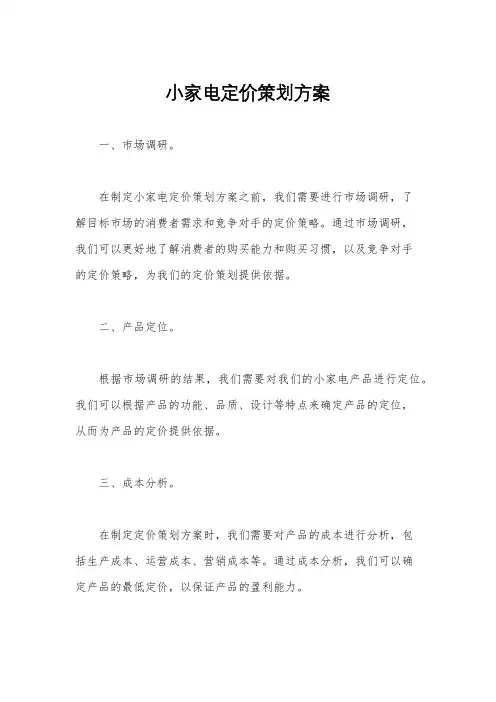 小家电定价策划方案

一、市场调研。

在制定小家电定价策划方案之前，我们需要进行市场调研，了解目标市场的消费者需求和竞争对手的定价策略。通过市场调研，我们可以更好地了解消费者的购买能力和购买习惯，以及竞争对手的定价策略，为我们的定价策划提供依据。

二、产品定位。

根据市场调研的结果，我们需要对我们的小家电产品进行定位。我们可以根据产品的功能、品质、设计等特点来确定产品的定位，从而为产品的定价提供依据。

三、成本分析。

在制定定价策划方案时，我们需要对产品的成本进行分析，包括生产成本、运营成本、营销成本等。通过成本分析，我们可以确定产品的最低定价，以保证产品的盈利能力。